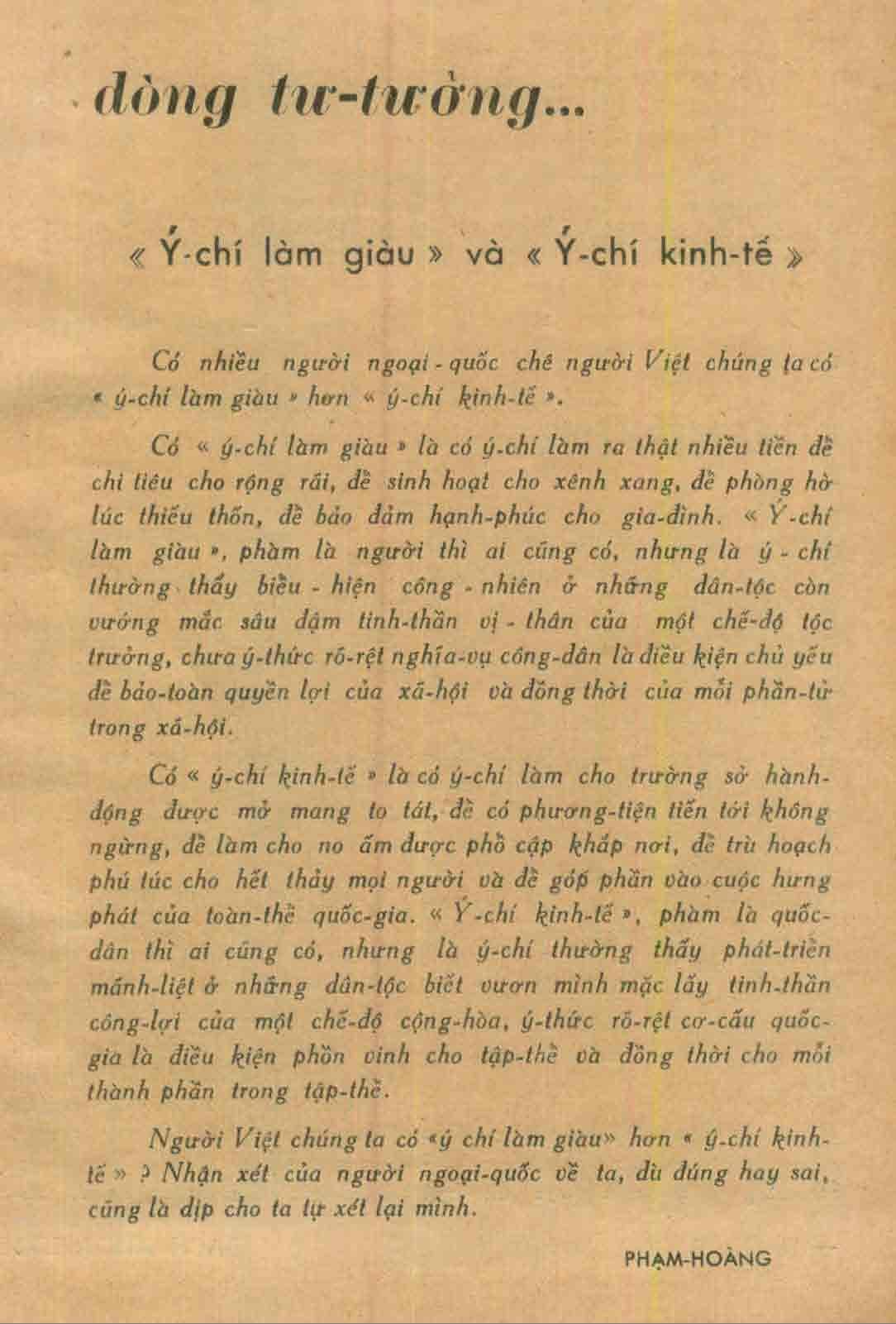 dòng tư-tưởng...

« Ý-chí làm giàu » và « Ý-chí kinh-tế »

Có nhiều người ngoại-quốc chê người Việt chúng ta có « ý-chí làm giàu » hơn « ý-chí kinh-tế ».

Có « ý-chí làm giàu » là có ý-chí làm ra thật nhiều tiền để chi tiêu cho rộng rãi, để sinh hoạt cho xênh xang, để phòng hờ lúc thiếu thốn, để bảo đảm hạnh-phúc cho gia-đình. « Ý-chí làm giàu », phàm là người thì ai cũng có, nhưng là ý-chí thường thấy biểu-hiện công-nhiên ở những dân-tộc còn vướng mắc sâu đậm tinh-thần vị-thân của một chế-độ tộc trưởng, chưa ý-thức rõ-rệt nghĩa-vụ công-dân là điều kiện chủ yếu để bảo-toàn quyền lợi của xã-hội và đồng thời của mỗi phần-tử trong xã-hội.

Có « ý-chí kinh-tế » là có ý-chí làm cho trường sở hành-động được mở mang to tát, để có phương-tiện tiến tới không ngừng, để làm cho no ấm được phổ cập khắp nơi, để trù hoạch phú túc cho hết thảy mọi người và để góp phần vào cuộc hưng phát của toàn-thể quốc-gia. « Ý-chí kinh-tế », phàm là quốc-dân thì ai cũng có, nhưng là ý-chí thường thấy phát-triển mãnh-liệt ở những dân-tộc biết vươn mình mặc lấy tinh-thần công-lợi của một chế-độ cộng-hòa, ý-thức rõ-rệt cơ-cấu quốc-gia là điều kiện phồn vinh cho tập-thể và đồng thời cho mỗi thành phần trong tập-thể.

Người Việt chúng ta có «ý chí làm giàu» hơn « ý-chí kinh-tế » ? Nhận xét của người ngoại-quốc về ta, dù đúng hay sai, cũng là dịp cho ta tự xét lại mình.

PHẠM-HOÀNG